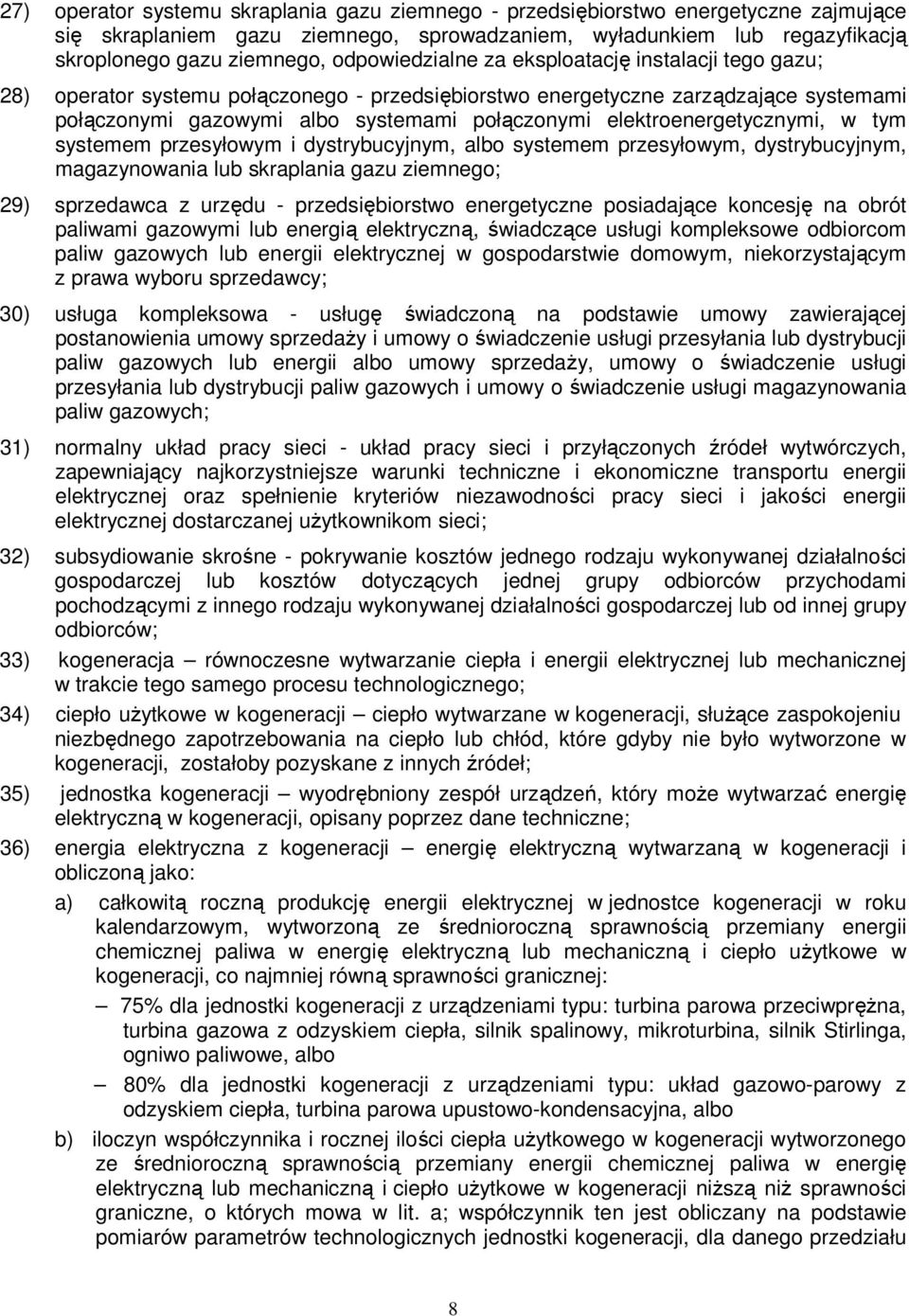 27) operator systemu skraplania gazu ziemnego - przedsiębiorstwo energetyczne zajmujące się skraplaniem gazu ziemnego, sprowadzaniem, wyładunkiem lub regazyfikacją skroplonego gazu ziemnego, odpowiedzialne za eksploatację instalacji tego gazu;

28) operator systemu połączonego - przedsiębiorstwo energetyczne zarządzające systemami połączonymi gazowymi albo systemami połączonymi elektroenergetycznymi, w tym systemem przesyłowym i dystrybucyjnym, albo systemem przesyłowym, dystrybucyjnym, magazynowania lub skraplania gazu ziemnego;

29) sprzedawca z urzędu - przedsiębiorstwo energetyczne posiadające koncesję na obrót paliwami gazowymi lub energią elektryczną, świadczące usługi kompleksowe odbiorcom paliw gazowych lub energii elektrycznej w gospodarstwie domowym, niekorzystającym z prawa wyboru sprzedawcy;

30) usługa kompleksowa - usługę świadczoną na podstawie umowy zawierającej postanowienia umowy sprzedaży i umowy o świadczenie usługi przesyłania lub dystrybucji paliw gazowych lub energii albo umowy sprzedaży, umowy o świadczenie usługi przesyłania lub dystrybucji paliw gazowych i umowy o świadczenie usługi magazynowania paliw gazowych;

31) normalny układ pracy sieci - układ pracy sieci i przyłączonych źródeł wytwórczych, zapewniający najkorzystniejsze warunki techniczne i ekonomiczne transportu energii elektrycznej oraz spełnienie kryteriów niezawodności pracy sieci i jakości energii elektrycznej dostarczanej użytkownikom sieci;

32) subsydiowanie skrośne - pokrywanie kosztów jednego rodzaju wykonywanej działalności gospodarczej lub kosztów dotyczących jednej grupy odbiorców przychodami pochodzącymi z innego rodzaju wykonywanej działalności gospodarczej lub od innej grupy odbiorców;

33) kogeneracja – równoczesne wytwarzanie ciepła i energii elektrycznej lub mechanicznej w trakcie tego samego procesu technologicznego;

34) ciepło użytkowe w kogeneracji – ciepło wytwarzane w kogeneracji, służące zaspokojeniu niezbędnego zapotrzebowania na ciepło lub chłód, które gdyby nie było wytworzone w kogeneracji, zostałoby pozyskane z innych źródeł;

35) jednostka kogeneracji – wyodrębniony zespół urządzeń, który może wytwarzać energię elektryczną w kogeneracji, opisany poprzez dane techniczne;

36) energia elektryczna z kogeneracji – energię elektryczną wytwarzaną w kogeneracji i obliczoną jako:

a) całkowitą roczną produkcję energii elektrycznej w jednostce kogeneracji w roku kalendarzowym, wytworzoną ze średnioroczną sprawnością przemiany energii chemicznej paliwa w energię elektryczną lub mechaniczną i ciepło użytkowe w kogeneracji, co najmniej równą sprawności granicznej:

– 75% dla jednostki kogeneracji z urządzeniami typu: turbina parowa przeciwprężna, turbina gazowa z odzyskiem ciepła, silnik spalinowy, mikroturbina, silnik Stirlinga, ogniwo paliwowe, albo

– 80% dla jednostki kogeneracji z urządzeniami typu: układ gazowo-parowy z odzyskiem ciepła, turbina parowa upustowo-kondensacyjna, albo

b) iloczyn współczynnika i rocznej ilości ciepła użytkowego w kogeneracji wytworzonego ze średnioroczną sprawnością przemiany energii chemicznej paliwa w energię elektryczną lub mechaniczną i ciepło użytkowe w kogeneracji niższą niż sprawności graniczne, o których mowa w lit. a; współczynnik ten jest obliczany na podstawie pomiarów parametrów technologicznych jednostki kogeneracji, dla danego przedziału

8